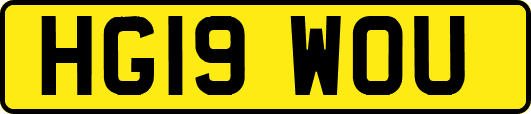 HG19 WOU